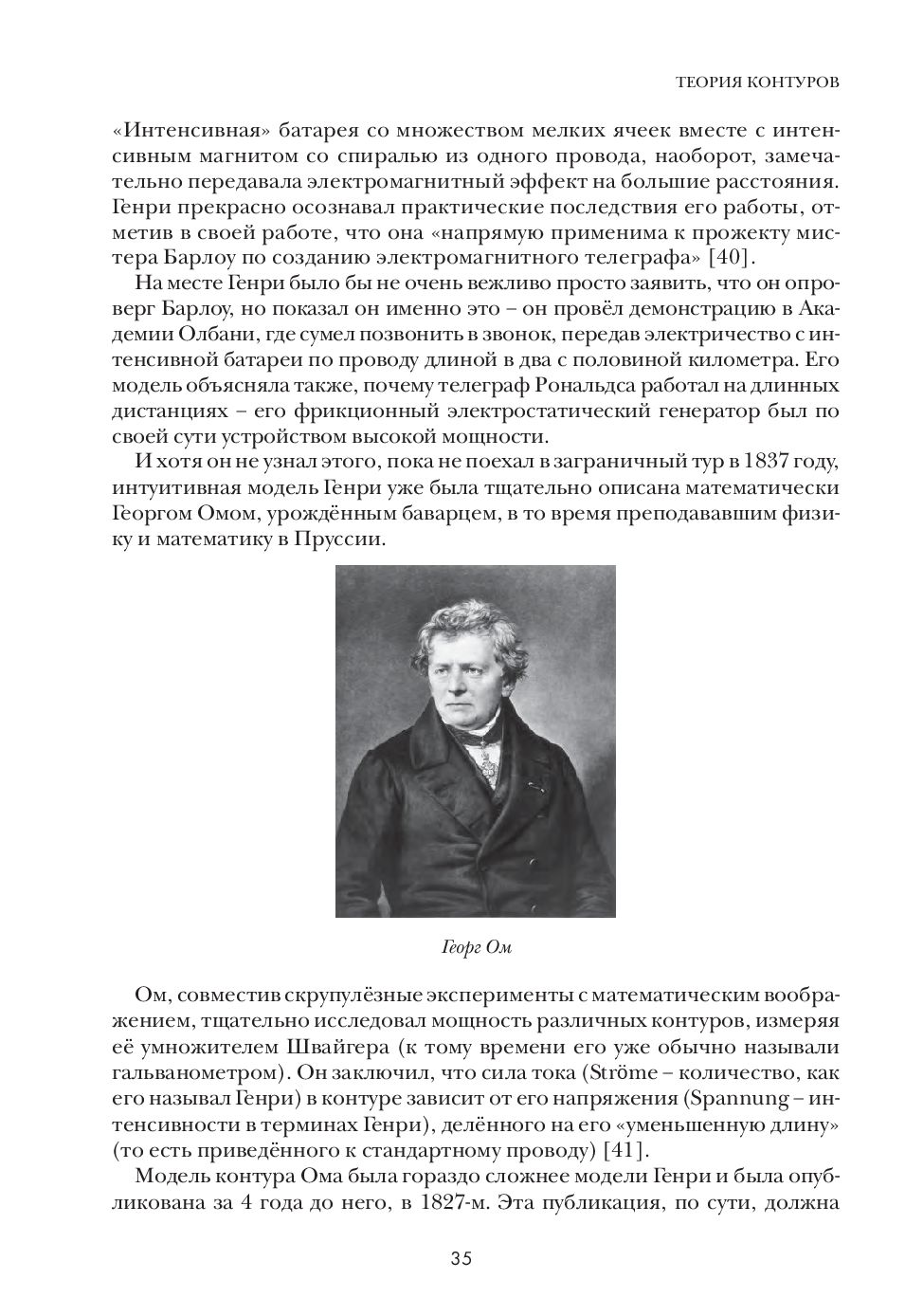 ТЕОРИЯ КОНТУРОВ

«Интенсивная» батарея со множеством мелких ячеек вместе с интенсивным магнитом со спиралью из одного провода, наоборот, замечательно передавала электромагнитный эффект на большие расстояния. Генри прекрасно осознавал практические последствия его работы, отметив в своей работе, что она «напрямую применима к прожекту мистера Барлоу по созданию электромагнитного телеграфа» [40].

На месте Генри было бы не очень вежливо просто заявить, что он опроверг Барлоу, но показал он именно это – он провёл демонстрацию в Академии Олбани, где сумел позвонить в звонок, передав электричество с интенсивной батареи по проводу длиной в два с половиной километра. Его модель объясняла также, почему телеграф Рональдса работал на длинных дистанциях – его фрикционный электростатический генератор был по своей сути устройством высокой мощности.

И хотя он не узнал этого, пока не поехал в заграничный тур в 1837 году, интуитивная модель Генри уже была тщательно описана математически Георгом Омом, урождённым баварцем, в то время преподававшим физику и математику в Пруссии.

Георг Ом

Ом, совместив скрупулёзные эксперименты с математическим воображением, тщательно исследовал мощность различных контуров, измеряя её умножителем Швайгера (к тому времени его уже обычно называли гальванометром). Он заключил, что сила тока (Ströme – количество, как его называл Генри) в контуре зависит от его напряжения (Spannung – интенсивности в терминах Генри), делённого на его «уменьшенную длину» (то есть приведённого к стандартному проводу) [41].

Модель контура Ома была гораздо сложнее модели Генри и была опубликована за 4 года до него, в 1827-м. Эта публикация, по сути, должна

35